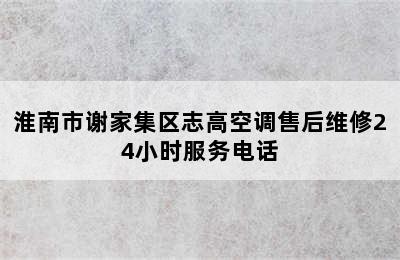 淮南市谢家集区志高空调售后维修24小时服务电话